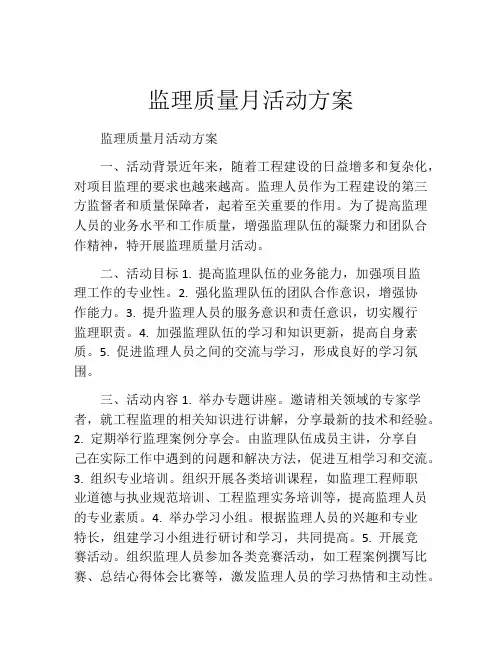 监理质量月活动方案

监理质量月活动方案

一、活动背景近年来，随着工程建设的日益增多和复杂化，对项目监理的要求也越来越高。监理人员作为工程建设的第三方监督者和质量保障者，起着至关重要的作用。为了提高监理人员的业务水平和工作质量，增强监理队伍的凝聚力和团队合作精神，特开展监理质量月活动。

二、活动目标 1. 提高监理队伍的业务能力，加强项目监理工作的专业性。2. 强化监理队伍的团队合作意识，增强协作能力。3. 提升监理人员的服务意识和责任意识，切实履行监理职责。4. 加强监理队伍的学习和知识更新，提高自身素质。5. 促进监理人员之间的交流与学习，形成良好的学习氛围。

三、活动内容 1. 举办专题讲座。邀请相关领域的专家学者，就工程监理的相关知识进行讲解，分享最新的技术和经验。2. 定期举行监理案例分享会。由监理队伍成员主讲，分享自己在实际工作中遇到的问题和解决方法，促进互相学习和交流。3. 组织专业培训。组织开展各类培训课程，如监理工程师职业道德与执业规范培训、工程监理实务培训等，提高监理人员的专业素质。4. 举办学习小组。根据监理人员的兴趣和专业特长，组建学习小组进行研讨和学习，共同提高。5. 开展竞赛活动。组织监理人员参加各类竞赛活动，如工程案例撰写比赛、总结心得体会比赛等，激发监理人员的学习热情和主动性。